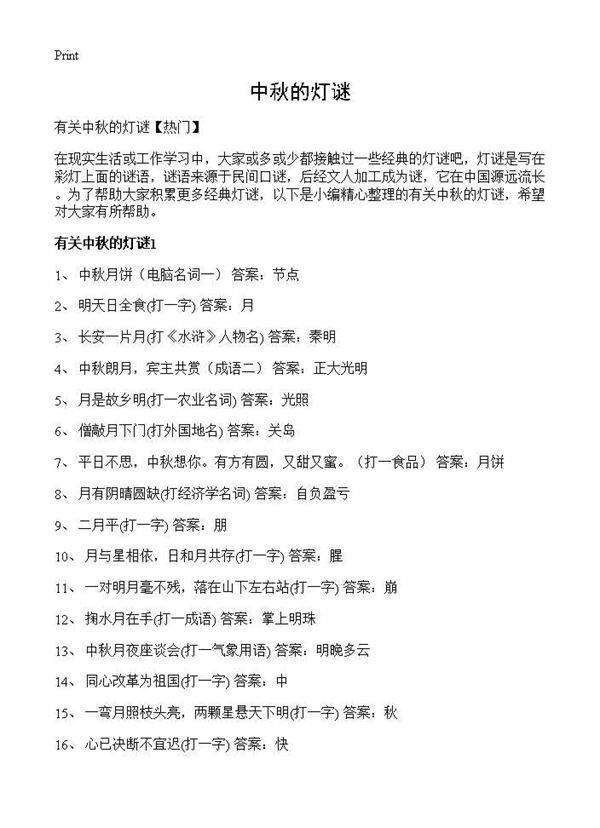 Print

中秋的灯谜

有关中秋的灯谜【热门】

在现实生活或工作学习中，大家或多或少都接触过一些经典的灯谜吧，灯谜是写在彩灯上面的谜语，谜语来源于民间口谜，后经文人加工成为谜，它在中国源远流长。为了帮助大家积累更多经典灯谜，以下是小编精心整理的有关中秋的灯谜，希望对大家有所帮助。

有关中秋的灯谜1

1、 中秋月饼（电脑名词一） 答案：节点

2、 明天日全食(打一字) 答案：月

3、 长安一片月(打《水浒》人物名) 答案：秦明

4、 中秋朗月，宾主共赏（成语二） 答案：正大光明

5、 月是故乡明(打一农业名词) 答案：光照

6、 僧敲月下门(打外国地名) 答案：关岛

7、 平日不思，中秋想你。有方有圆，又甜又蜜。（打一食品） 答案：月饼

8、 月有阴晴圆缺(打经济学名词) 答案：自负盈亏

9、 二月平(打一字) 答案：朋

10、 月与星相依，日和月共存(打一字) 答案：腥

11、 一对明月毫不残，落在山下左右站(打一字) 答案：崩

12、 掬水月在手(打一成语) 答案：掌上明珠

13、 中秋月夜座谈会(打一气象用语) 答案：明晚多云

14、 同心改革为祖国(打一字) 答案：中

15、 一弯月照枝头亮，两颗星悬天下明(打一字) 答案：秋

16、 心已决断不宜迟(打一字) 答案：快